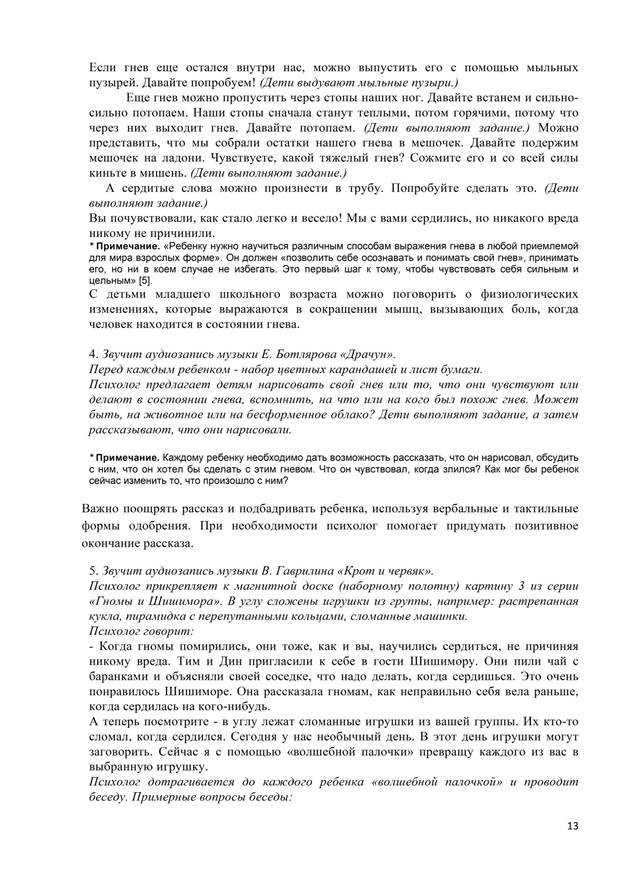 Если гнев еще остался внутри нас, можно выпустить его с помощью мыльных пузырей. Давайте попробуем! (Дети выдувают мыльные пузыри.)

Еще гнев можно пропустить через стопы наших ног. Давайте встанем и сильно-сильно потопаем. Наши стопы сначала станут теплыми, потом горячими, потому что через них выходит гнев. Давайте потопаем. (Дети выполняют задание.) Можно представить, что мы собрали остатки нашего гнева в мешочек. Давайте подержим мешочек на ладони. Чувствуете, какой тяжелый гнев? Сожмите его и со всей силы киньте в мишень. (Дети выполняют задание.)

А сердитые слова можно произнести в трубу. Попробуйте сделать это. (Дети выполняют задание.)

Вы почувствовали, как стало легко и весело! Мы с вами сердились, но никакого вреда никому не причинили.

* Примечание. «Ребенку нужно научиться различным способам выражения гнева в любой приемлемой для мира взрослых форме». Он должен «позволить себе осознавать и понимать свой гнев», принимать его, но ни в коем случае не избегать. Это первый шаг к тому, чтобы чувствовать себя сильным и цельным» [5].

С детьми младшего школьного возраста можно поговорить о физиологических изменениях, которые выражаются в сокращении мышц, вызывающих боль, когда человек находится в состоянии гнева.

4. Звучит аудиозапись музыки Е. Ботлярова «Драчун».
Перед каждым ребенком - набор цветных карандашей и лист бумаги.
Психолог предлагает детям нарисовать свой гнев или то, что они чувствуют или делают в состоянии гнева, вспомнить, на что или на кого был похож гнев. Может быть, на животное или на бесформенное облако? Дети выполняют задание, а затем рассказывают, что они нарисовали.

* Примечание. Каждому ребенку необходимо дать возможность рассказать, что он нарисовал, обсудить с ним, что он хотел бы сделать с этим гневом. Что он чувствовал, когда злился? Как мог бы ребенок сейчас изменить то, что произошло с ним?

Важно поощрять рассказ и подбадривать ребенка, используя вербальные и тактильные формы одобрения. При необходимости психолог помогает придумать позитивное окончание рассказа.

5. Звучит аудиозапись музыки В. Гаврилина «Крот и червяк».
Психолог прикрепляет к магнитной доске (наборному полотну) картину 3 из серии «Гномы и Шишимора». В углу сложены игрушки из группы, например: растрепанная кукла, пирамидка с перепутанными кольцами, сломанные машинки.
Психолог говорит:
- Когда гномы помирились, они тоже, как и вы, научились сердиться, не причиняя никому вреда. Тим и Дин пригласили к себе в гости Шишимору. Они пили чай с баранками и объясняли своей соседке, что надо делать, когда сердишься. Это очень понравилось Шишиморе. Она рассказала гномам, как неправильно себя вела раньше, когда сердилась на кого-нибудь.
А теперь посмотрите - в углу лежат сломанные игрушки из вашей группы. Их кто-то сломал, когда сердился. Сегодня у нас необычный день. В этот день игрушки могут заговорить. Сейчас я с помощью «волшебной палочки» превращу каждого из вас в выбранную игрушку.
Психолог дотрагивается до каждого ребенка «волшебной палочкой» и проводит беседу. Примерные вопросы беседы:

13